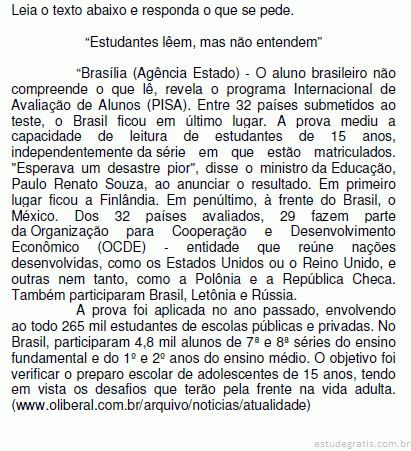 Leia o texto abaixo e responda o que se pede.

“Estudantes lêem, mas não entendem”

“Brasília (Agência Estado) - O aluno brasileiro não compreende o que lê, revela o programa Internacional de Avaliação de Alunos (PISA). Entre 32 países submetidos ao teste, o Brasil ficou em último lugar. A prova mediu a capacidade de leitura de estudantes de 15 anos, independentemente da série em que estão matriculados. "Esperava um desastre pior", disse o ministro da Educação, Paulo Renato Souza, ao anunciar o resultado. Em primeiro lugar ficou a Finlândia. Em penúltimo, à frente do Brasil, o México. Dos 32 países avaliados, 29 fazem parte da Organização para Cooperação e Desenvolvimento Econômico (OCDE) - entidade que reúne nações desenvolvidas, como os Estados Unidos ou o Reino Unido, e outras nem tanto, como a Polônia e a República Checa. Também participaram Brasil, Letônia e Rússia.

A prova foi aplicada no ano passado, envolvendo ao todo 265 mil estudantes de escolas públicas e privadas. No Brasil, participaram 4,8 mil alunos de 7ª e 8ª séries do ensino fundamental e do 1º e 2º anos do ensino médio. O objetivo foi verificar o preparo escolar de adolescentes de 15 anos, tendo em vista os desafios que terão pela frente na vida adulta. (www.oliberal.com.br/arquivo/noticias/atualidade)

estudegratis.com.br